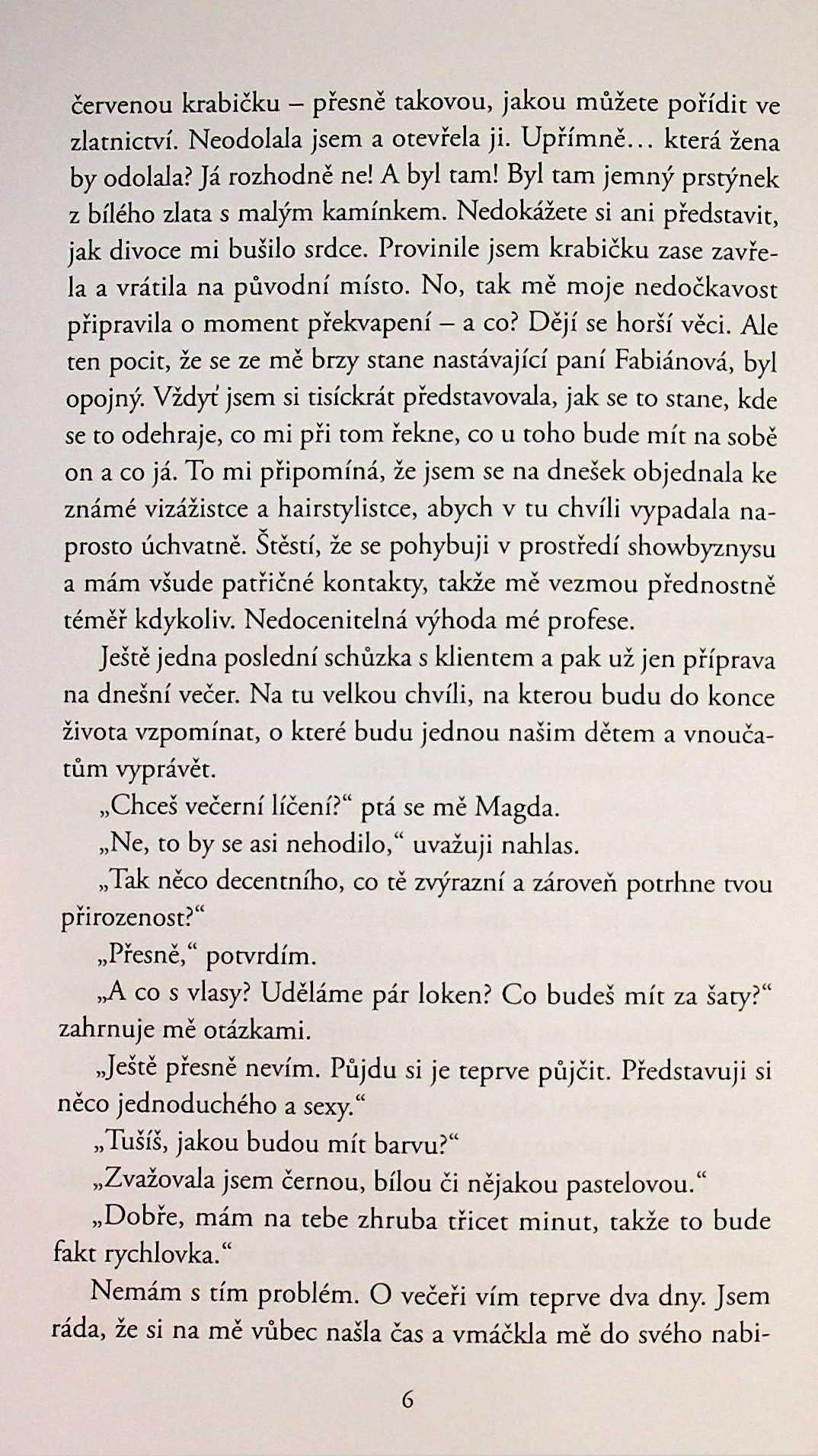 červenou krabičku – přesně takovou, jakou můžete pořídit ve zlatnictví. Neodolala jsem a otevřela ji. Upřímně… která žena by odolala? Já rozhodně ne! A byl tam! Byl tam jemný prstýnek z bílého zlata s malým kamínkem. Nedokážete si ani představit, jak divoce mi bušilo srdce. Provinile jsem krabičku zase zavřela a vrátila na původní místo. No, tak mě moje nedočkavost připravila o moment překvapení – a co? Dějí se horší věci. Ale ten pocit, že se ze mě brzy stane nastávající paní Fabiánová, byl opojný. Vždyť jsem si tisíckrát představovala, jak se to stane, kde se to odehraje, co mi při tom řekne, co u toho bude mít na sobě on a co já. To mi připomíná, že jsem se na dnešek objednala ke známé vizážistce a hairstylistce, abych v tu chvíli vypadala naprosto úchvatně. Štěstí, že se pohybuji v prostředí showbyznysu a mám všude patřičné kontakty, takže mě vezmou přednostně téměř kdykoliv. Nedocenitelná výhoda mé profese.

Ještě jedna poslední schůzka s klientem a pak už jen příprava na dnešní večer. Na tu velkou chvíli, na kterou budu do konce života vzpomínat, o které budu jednou našim dětem a vnoučatům vyprávět.

„Chceš večerní líčení?“ ptá se mě Magda.

„Ne, to by se asi nehodilo,“ uvažuji nahlas.

„Tak něco decentního, co tě zvýrazní a zároveň potrhne tvou přirozenost?“

„Přesně,“ potvrdím.

„A co s vlasy? Uděláme pár loken? Co budeš mít za šaty?“ zahrnuje mě otázkami.

„Ještě přesně nevím. Půjdu si je teprve půjčit. Představuji si něco jednoduchého a sexy.“

„Tušíš, jakou budou mít barvu?“

„Zvažovala jsem černou, bílou či nějakou pastelovou.“

„Dobře, mám na tebe zhruba třicet minut, takže to bude fakt rychlovka.“

Nemám s tím problém. O večeři vím teprve dva dny. Jsem ráda, že si na mě vůbec našla čas a vmáčkla mě do svého nabi-

6